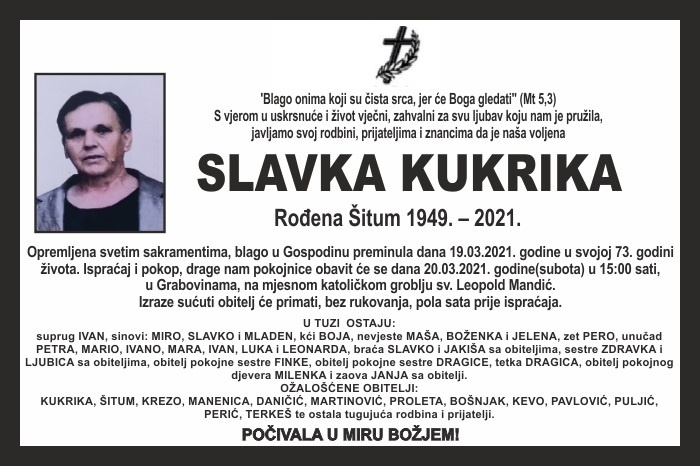 'Blago onima koji su čista srca, jer će Boga gledati" (Mt 5,3)
S vjerom u uskrsnuće i život vječni, zahvalni za svu ljubav koju nam je pružila, javljamo svoj rodbini, prijateljima i znancima da je naša voljena

SLAVKA KUKRIKA

Rođena Šitum 1949. – 2021.

Opremljena svetim sakramentima, blago u Gospodinu preminula dana 19.03.2021. godine u svojoj 73. godini života. Ispraćaj i pokop, drage nam pokojnice obavit će se dana 20.03.2021. godine(subota) u 15:00 sati, u Grabovinama, na mjesnom katoličkom groblju sv. Leopold Mandić.
Izraze sućuti obitelj će primati, bez rukovanja, pola sata prije ispraćaja.

U TUZI OSTAJU:
suprug IVAN, sinovi: MIRO, SLAVKO i MLADEN, kći BOJA, nevjeste MAŠA, BOŽENKA i JELENA, zet PERO, unučad PETRA, MARIO, IVANO, MARA, IVAN, LUKA i LEONARDA, braća SLAVKO i JAKIŠA sa obiteljima, sestre ZDRAVKA i LJUBICA sa obiteljima, obitelj pokojne sestre FINKE, obitelj pokojne sestre DRAGICE, tetka DRAGICA, obitelj pokojnog djevera MILENKA i zaova JANJA sa obitelji.
OŽALOŠĆENE OBITELJI:
KUKRIKA, ŠITUM, KREZO, MANENICA, DANIČIĆ, MARTINOVIĆ, PROLETA, BOŠNJAK, KEVO, PAVLOVIĆ, PULJIĆ, PERIĆ, TERKEŠ te ostala tugujuća rodbina i prijatelji.

POČIVALA U MIRU BOŽJEM!